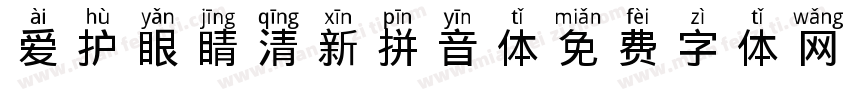 ài hù yǎn jīng qīng xīn pīn yīn tǐ miǎn fèi zì tǐ wǎng
爱护眼睛清新拼音体免费字体网